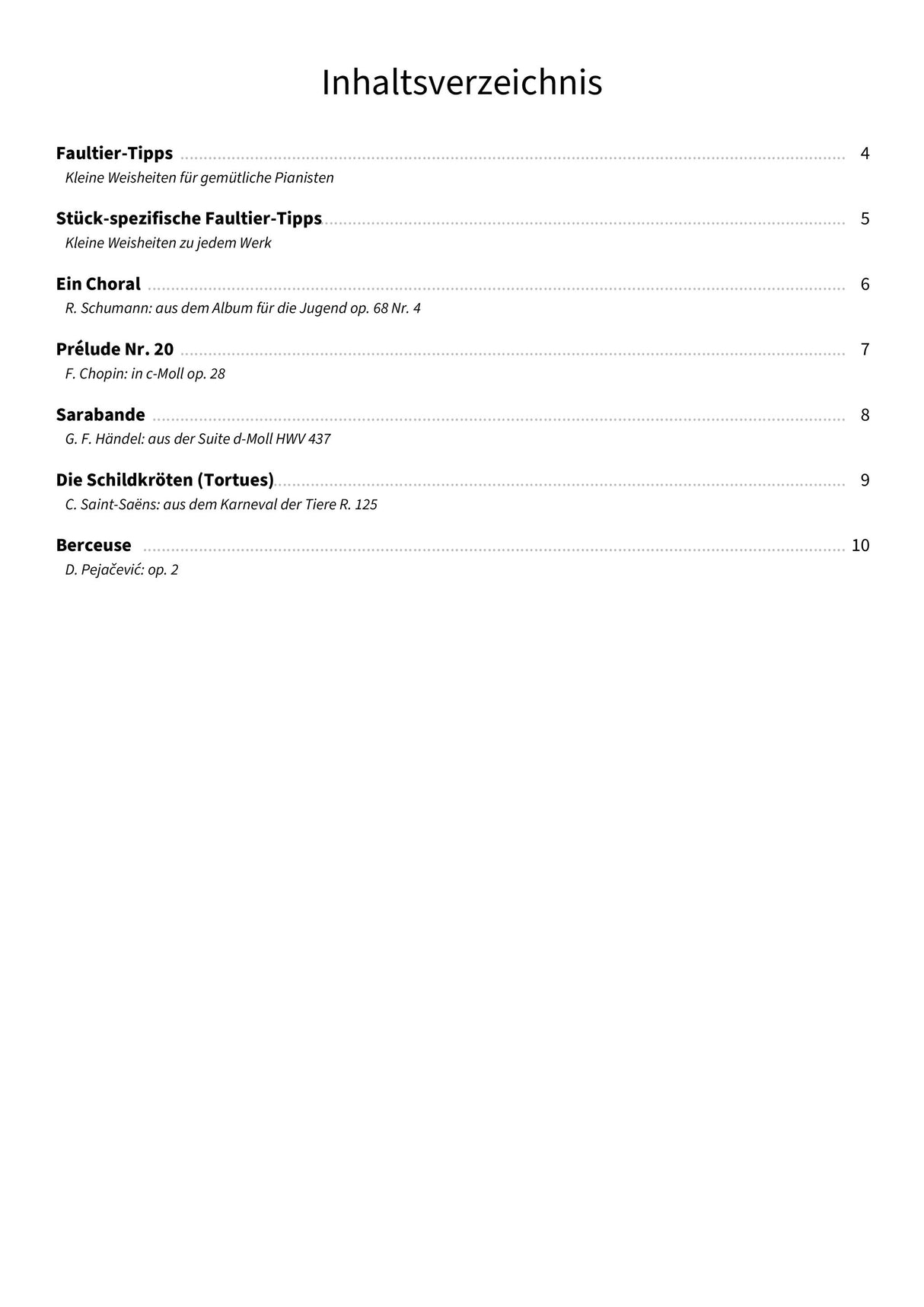 Inhaltsverzeichnis

Faultier-Tipps ........ 4
Kleine Weisheiten für gemütliche Pianisten

Stück-spezifische Faultier-Tipps ........ 5
Kleine Weisheiten zu jedem Werk

Ein Choral ........ 6
R. Schumann: aus dem Album für die Jugend op. 68 Nr. 4

Prélude Nr. 20 ........ 7
F. Chopin: in c-Moll op. 28

Sarabande ........ 8
G. F. Händel: aus der Suite d-Moll HWV 437

Die Schildkröten (Tortues) ........ 9
C. Saint-Saëns: aus dem Karneval der Tiere R. 125

Berceuse ........ 10
D. Pejačević: op. 2